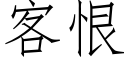 客恨